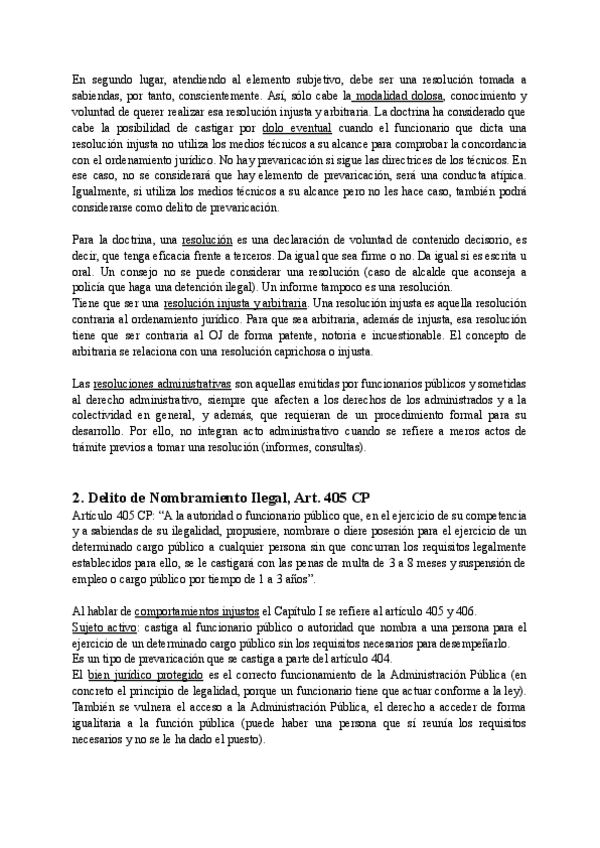 En segundo lugar, atendiendo al elemento subjetivo, debe ser una resolución tomada a sabiendas, por tanto, conscientemente. Así, sólo cabe la modalidad dolosa, conocimiento y voluntad de querer realizar esa resolución injusta y arbitraria. La doctrina ha considerado que cabe la posibilidad de castigar por dolo eventual cuando el funcionario que dicta una resolución injusta no utiliza los medios técnicos a su alcance para comprobar la concordancia con el ordenamiento jurídico. No hay prevaricación si sigue las directrices de los técnicos. En ese caso, no se considerará que hay elemento de prevaricación, será una conducta atípica. Igualmente, si utiliza los medios técnicos a su alcance pero no les hace caso, también podrá considerarse como delito de prevaricación.

Para la doctrina, una resolución es una declaración de voluntad de contenido decisorio, es decir, que tenga eficacia frente a terceros. Da igual que sea firme o no. Da igual si es escrita u oral. Un consejo no se puede considerar una resolución (caso de alcalde que aconseja a policía que haga una detención ilegal). Un informe tampoco es una resolución.
Tiene que ser una resolución injusta y arbitraria. Una resolución injusta es aquella resolución contraria al ordenamiento jurídico. Para que sea arbitraria, además de injusta, esa resolución tiene que ser contraria al OJ de forma patente, notoria e incuestionable. El concepto de arbitraria se relaciona con una resolución caprichosa o injusta.

Las resoluciones administrativas son aquellas emitidas por funcionarios públicos y sometidas al derecho administrativo, siempre que afecten a los derechos de los administrados y a la colectividad en general, y además, que requieran de un procedimiento formal para su desarrollo. Por ello, no integran acto administrativo cuando se refiere a meros actos de trámite previos a tomar una resolución (informes, consultas).

2. Delito de Nombramiento Ilegal, Art. 405 CP
Artículo 405 CP: "A la autoridad o funcionario público que, en el ejercicio de su competencia y a sabiendas de su ilegalidad, propusiere, nombrare o diere posesión para el ejercicio de un determinado cargo público a cualquier persona sin que concurran los requisitos legalmente establecidos para ello, se le castigará con las penas de multa de 3 a 8 meses y suspensión de empleo o cargo público por tiempo de 1 a 3 años".

Al hablar de comportamientos injustos el Capítulo I se refiere al artículo 405 y 406.
Sujeto activo: castiga al funcionario público o autoridad que nombra a una persona para el ejercicio de un determinado cargo público sin los requisitos necesarios para desempeñarlo.
Es un tipo de prevaricación que se castiga a parte del artículo 404.
El bien jurídico protegido es el correcto funcionamiento de la Administración Pública (en concreto el principio de legalidad, porque un funcionario tiene que actuar conforme a la ley). También se vulnera el acceso a la Administración Pública, el derecho a acceder de forma igualitaria a la función pública (puede haber una persona que sí reunía los requisitos necesarios y no se le ha dado el puesto).